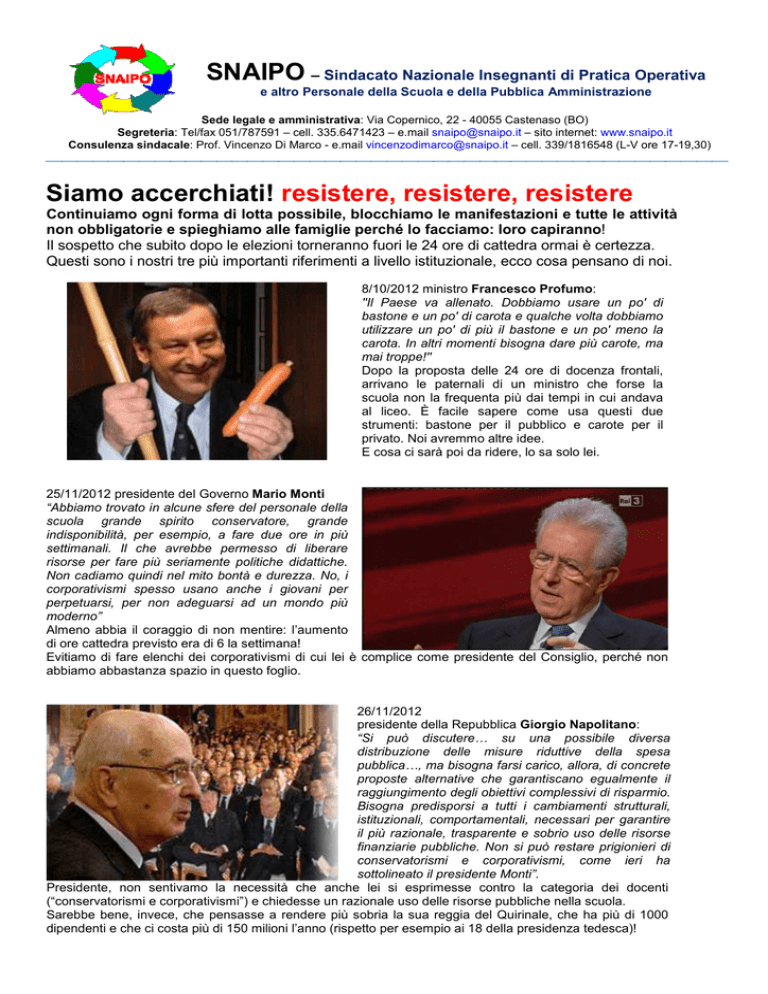 SNAIPO

SNAIPO – Sindacato Nazionale Insegnanti di Pratica Operativa
e altro Personale della Scuola e della Pubblica Amministrazione

Sede legale e amministrativa: Via Copernico, 22 - 40055 Castenaso (BO)
Segreteria: Tel/fax 051/787591 – cell. 335.6471423 – e.mail snaipo@snaipo.it – sito internet: www.snaipo.it
Consulenza sindacale: Prof. Vincenzo Di Marco - e.mail vincenzodimarco@snaipo.it – cell. 339/1816548 (L-V ore 17-19,30)

Siamo accerchiati! resistere, resistere, resistere

Continuiamo ogni forma di lotta possibile, blocchiamo le manifestazioni e tutte le attività non obbligatorie e spieghiamo alle famiglie perché lo facciamo: loro capiranno!
Il sospetto che subito dopo le elezioni torneranno fuori le 24 ore di cattedra ormai è certezza.
Questi sono i nostri tre più importanti riferimenti a livello istituzionale, ecco cosa pensano di noi.

8/10/2012 ministro Francesco Profumo:
"Il Paese va allenato. Dobbiamo usare un po' di bastone e un po' di carota e qualche volta dobbiamo utilizzare un po' di più il bastone e un po' meno la carota. In altri momenti bisogna dare più carote, ma mai troppe!"
Dopo la proposta delle 24 ore di docenza frontali, arrivano le paternali di un ministro che forse la scuola non la frequenta più dai tempi in cui andava al liceo. È facile sapere come usa questi due strumenti: bastone per il pubblico e carote per il privato. Noi avremmo altre idee.
E cosa ci sarà poi da ridere, lo sa solo lei.

25/11/2012 presidente del Governo Mario Monti
“Abbiamo trovato in alcune sfere del personale della scuola grande spirito conservatore, grande indisponibilità, per esempio, a fare due ore in più settimanali. Il che avrebbe permesso di liberare risorse per fare più seriamente politiche didattiche. Non cadiamo quindi nel mito bontà e durezza. No, i corporativismi spesso usano anche i giovani per perpetuarsi, per non adeguarsi ad un mondo più moderno”
Almeno abbia il coraggio di non mentire: l’aumento di ore cattedra previsto era di 6 la settimana!
Evitiamo di fare elenchi dei corporativismi di cui lei è complice come presidente del Consiglio, perché non abbiamo abbastanza spazio in questo foglio.

Rai 3

26/11/2012
presidente della Repubblica Giorgio Napolitano:
“Si può discutere… su una possibile diversa distribuzione delle misure riduttive della spesa pubblica…, ma bisogna farsi carico, allora, di concrete proposte alternative che garantiscano egualmente il raggiungimento degli obiettivi complessivi di risparmio. Bisogna predisporsi a tutti i cambiamenti strutturali, istituzionali, comportamentali, necessari per garantire il più razionale, trasparente e sobrio uso delle risorse finanziarie pubbliche. Non si può restare prigionieri di conservatorismi e corporativismi, come ieri ha sottolineato il presidente Monti”.
Presidente, non sentivamo la necessità che anche lei si esprimesse contro la categoria dei docenti (“conservatorismi e corporativismi”) e chiedesse un razionale uso delle risorse pubbliche nella scuola.
Sarebbe bene, invece, che pensasse a rendere più sobria la sua reggia del Quirinale, che ha più di 1000 dipendenti e che ci costa più di 150 milioni l’anno (rispetto per esempio ai 18 della presidenza tedesca)!